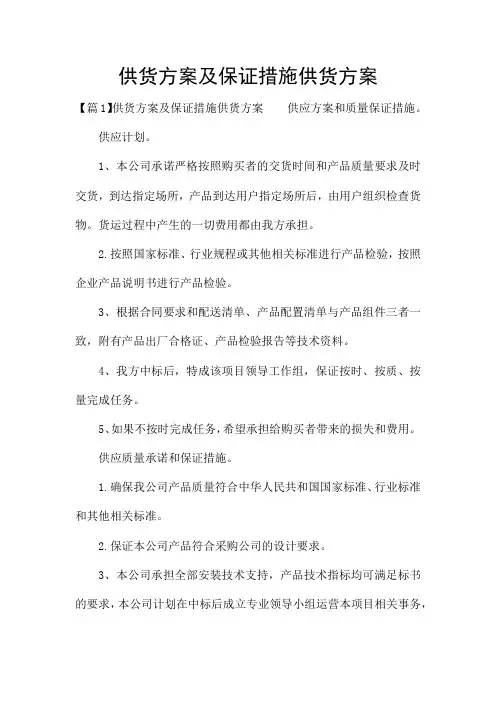 供货方案及保证措施供货方案

【篇1】供货方案及保证措施供货方案　　供应方案和质量保证措施。

供应计划。

1、本公司承诺严格按照购买者的交货时间和产品质量要求及时交货，到达指定场所，产品到达用户指定场所后，由用户组织检查货物。货运过程中产生的一切费用都由我方承担。

2.按照国家标准、行业规程或其他相关标准进行产品检验，按照企业产品说明书进行产品检验。

3、根据合同要求和配送清单、产品配置清单与产品组件三者一致，附有产品出厂合格证、产品检验报告等技术资料。

4、我方中标后，特成该项目领导工作组，保证按时、按质、按量完成任务。

5、如果不按时完成任务，希望承担给购买者带来的损失和费用。

供应质量承诺和保证措施。

1.确保我公司产品质量符合中华人民共和国国家标准、行业标准和其他相关标准。

2.保证本公司产品符合采购公司的设计要求。

3、本公司承担全部安装技术支持，产品技术指标均可满足标书的要求，本公司计划在中标后成立专业领导小组运营本项目相关事务，